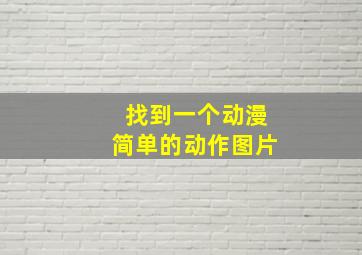 找到一个动漫
简单的动作图片